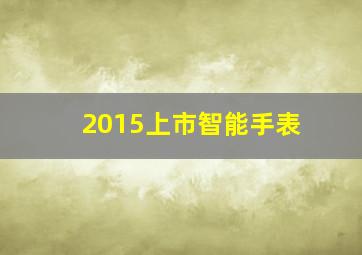 2015上市智能手表